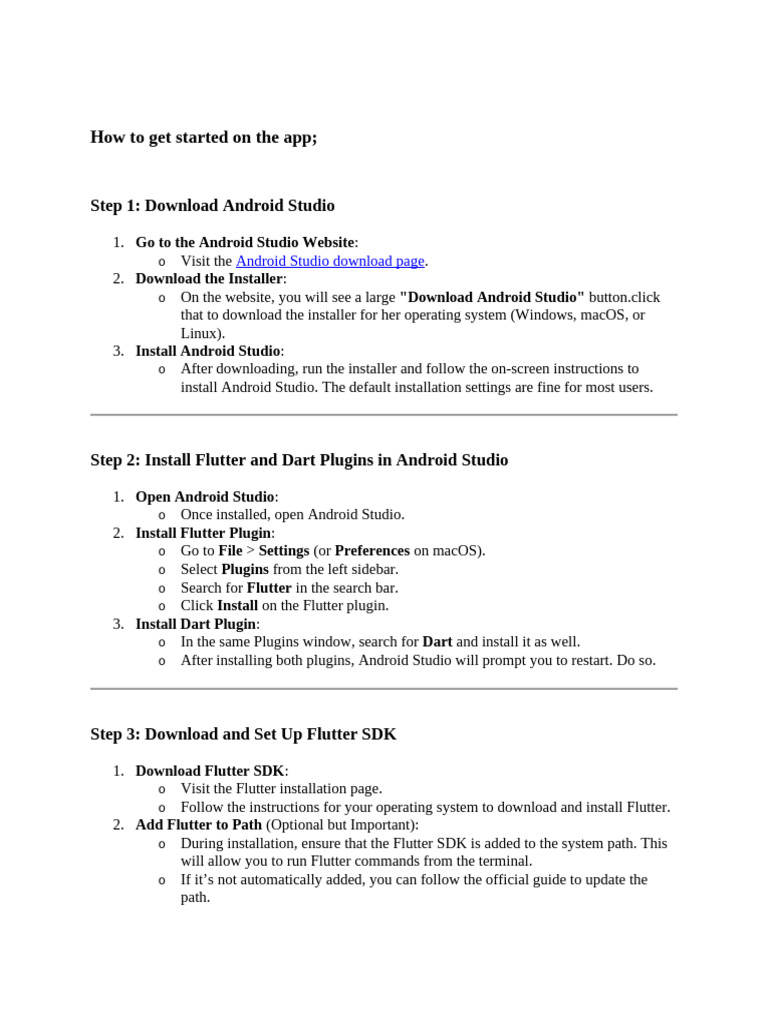 How to get started on the app;

Step 1: Download Android Studio

1. Go to the Android Studio Website:
   o Visit the Android Studio download page.
2. Download the Installer:
   o On the website, you will see a large "Download Android Studio" button.click that to download the installer for her operating system (Windows, macOS, or Linux).
3. Install Android Studio:
   o After downloading, run the installer and follow the on-screen instructions to install Android Studio. The default installation settings are fine for most users.

Step 2: Install Flutter and Dart Plugins in Android Studio

1. Open Android Studio:
   o Once installed, open Android Studio.
2. Install Flutter Plugin:
   o Go to File > Settings (or Preferences on macOS).
   o Select Plugins from the left sidebar.
   o Search for Flutter in the search bar.
   o Click Install on the Flutter plugin.
3. Install Dart Plugin:
   o In the same Plugins window, search for Dart and install it as well.
   o After installing both plugins, Android Studio will prompt you to restart. Do so.

Step 3: Download and Set Up Flutter SDK

1. Download Flutter SDK:
   o Visit the Flutter installation page.
   o Follow the instructions for your operating system to download and install Flutter.
2. Add Flutter to Path (Optional but Important):
   o During installation, ensure that the Flutter SDK is added to the system path. This will allow you to run Flutter commands from the terminal.
   o If it's not automatically added, you can follow the official guide to update the path.